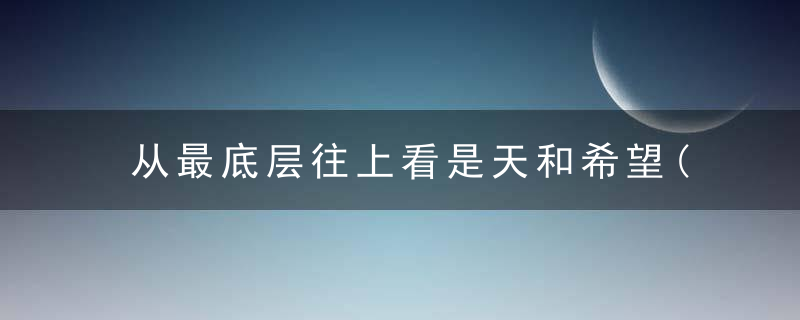 从最底层往上看是天和希望(